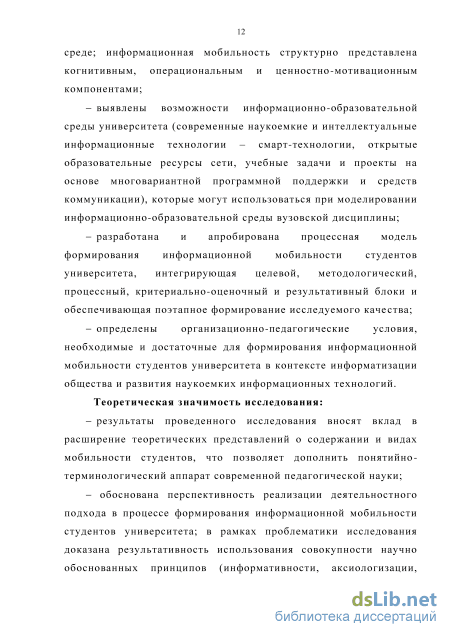 12

среде; информационная мобильность структурно представлена когнитивным, операциональным и ценностно-мотивационным компонентами;

– выявлены возможности информационно-образовательной среды университета (современные наукоемкие и интеллектуальные информационные технологии – смарт-технологии, открытые образовательные ресурсы сети, учебные задачи и проекты на основе многовариантной программной поддержки и средств коммуникации), которые могут использоваться при моделировании информационно-образовательной среды вузовской дисциплины;

– разработана и апробирована процессная модель формирования информационной мобильности студентов университета, интегрирующая целевой, методологический, процессный, критериально-оценочный и результативный блоки и обеспечивающая поэтапное формирование исследуемого качества;

– определены организационно-педагогические условия, необходимые и достаточные для формирования информационной мобильности студентов университета в контексте информатизации общества и развития наукоемких информационных технологий.

Теоретическая значимость исследования:

– результаты проведенного исследования вносят вклад в расширение теоретических представлений о содержании и видах мобильности студентов, что позволяет дополнить понятийно-терминологический аппарат современной педагогической науки;

– обоснована перспективность реализации деятельностного подхода в процессе формирования информационной мобильности студентов университета; в рамках проблематики исследования доказана результативность использования совокупности научно обоснованных принципов (информативности, аксиологизации,

dsLib.net
библиотека диссертаций